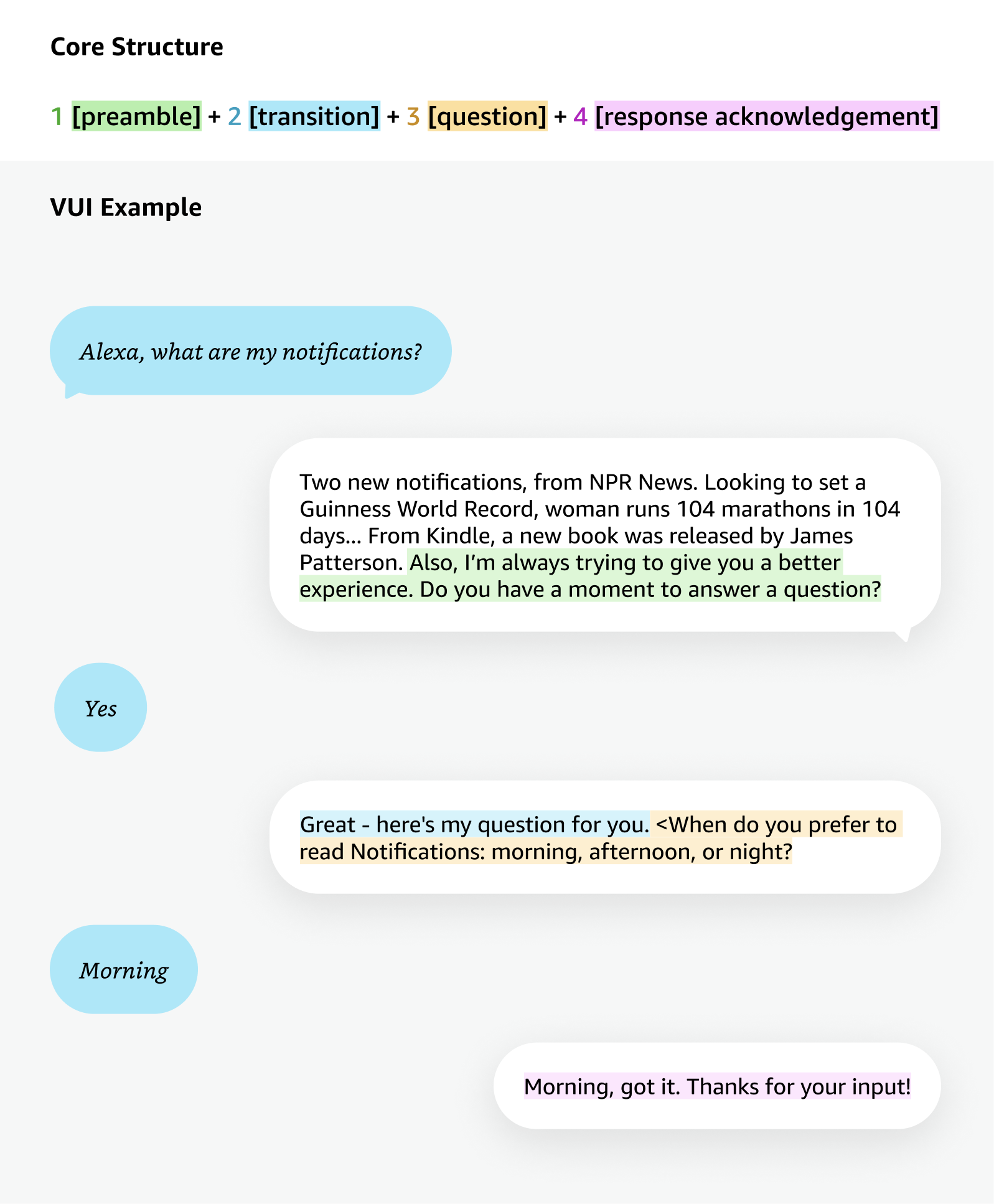 Core Structure

1 [preamble] + 2 [transition] + 3 [question] + 4 [response acknowledgement]

VUI Example

Alexa, what are my notifications?

Two new notifications, from NPR News. Looking to set a Guinness World Record, woman runs 104 marathons in 104 days... From Kindle, a new book was released by James Patterson. Also, I'm always trying to give you a better experience. Do you have a moment to answer a question?

Yes

Great - here's my question for you. <When do you prefer to read Notifications: morning, afternoon, or night?

Morning

Morning, got it. Thanks for your input!